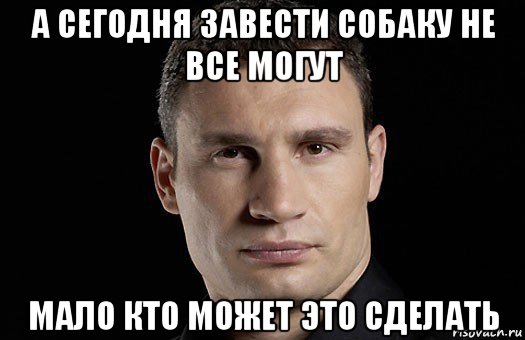 А СЕГОДНЯ ЗАВЕСТИ СОБАКУ НЕ ВСЕ МОГУТ

МАЛО КТО МОЖЕТ ЭТО СДЕЛАТЬ

risovach.ru